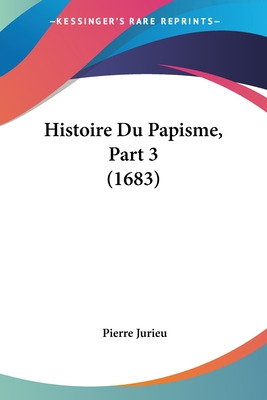 —KESSINGER'S RARE REPRINTS—

Histoire Du Papisme, Part 3 (1683)

Pierre Jurieu